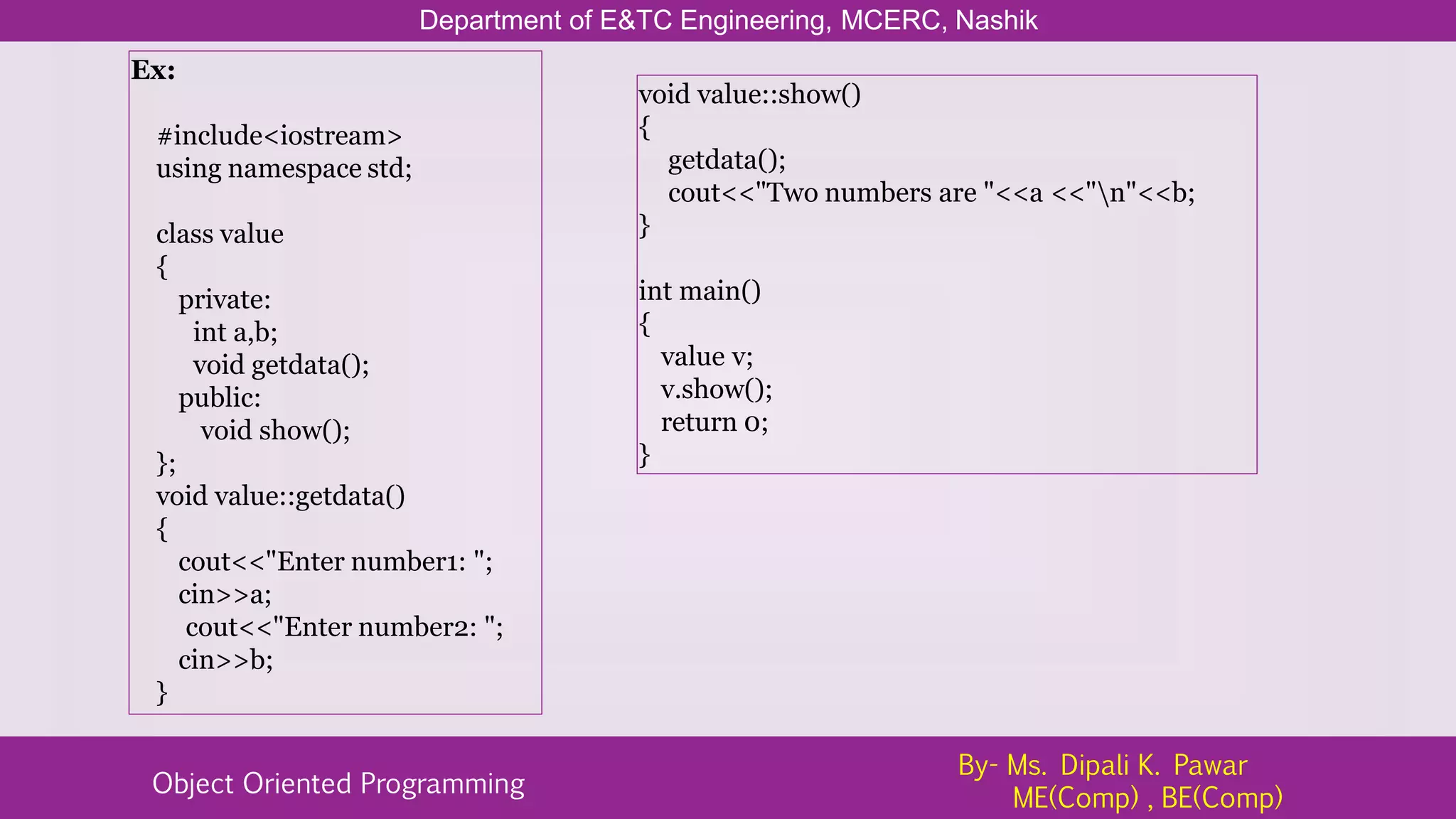 Department of E&TC Engineering, MCERC, Nashik

Ex:

#include<iostream>
using namespace std;

class value
{
private:
int a,b;
void getdata();
public:
void show();
};
void value::getdata()
{
cout<<"Enter number1: ";
cin>>a;
cout<<"Enter number2: ";
cin>>b;
}

void value::show()
{
getdata();
cout<<"Two numbers are "<<a <<"\n"<<b;
}

int main()
{
value v;
v.show();
return 0;
}

Object Oriented Programming

By- Ms. Dipali K. Pawar
ME(Comp) , BE(Comp)